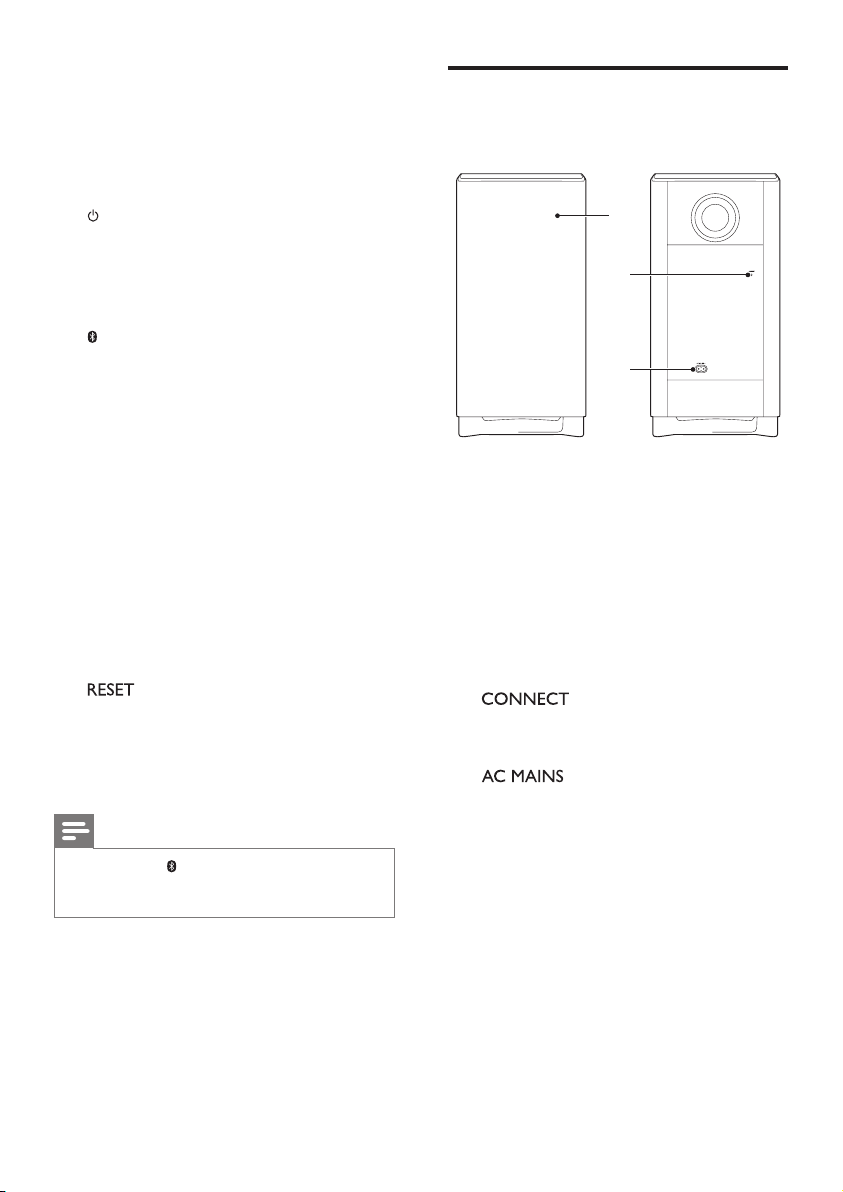 RESET

CONNECT

AC MAINS